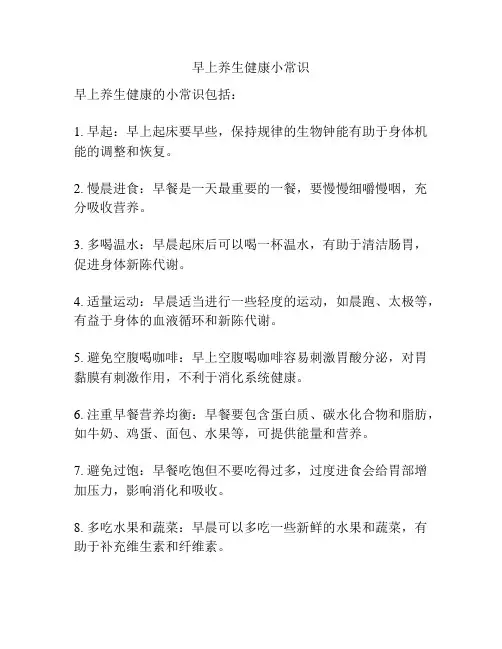 早上养生健康小常识

早上养生健康的小常识包括：

1. 早起：早上起床要早些，保持规律的生物钟能有助于身体机能的调整和恢复。

2. 慢晨进食：早餐是一天最重要的一餐，要慢慢细嚼慢咽，充分吸收营养。

3. 多喝温水：早晨起床后可以喝一杯温水，有助于清洁肠胃，促进身体新陈代谢。

4. 适量运动：早晨适当进行一些轻度的运动，如晨跑、太极等，有益于身体的血液循环和新陈代谢。

5. 避免空腹喝咖啡：早上空腹喝咖啡容易刺激胃酸分泌，对胃黏膜有刺激作用，不利于消化系统健康。

6. 注重早餐营养均衡：早餐要包含蛋白质、碳水化合物和脂肪，如牛奶、鸡蛋、面包、水果等，可提供能量和营养。

7. 避免过饱：早餐吃饱但不要吃得过多，过度进食会给胃部增加压力，影响消化和吸收。

8. 多吃水果和蔬菜：早晨可以多吃一些新鲜的水果和蔬菜，有助于补充维生素和纤维素。